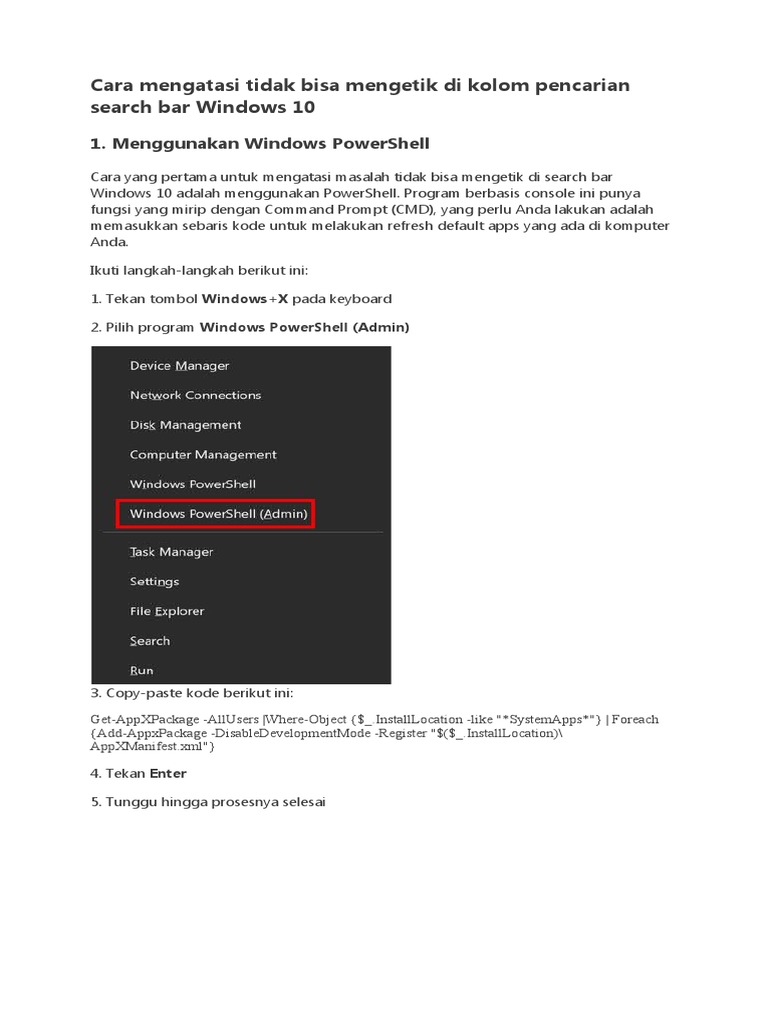 Cara mengatasi tidak bisa mengetik di kolom pencarian search bar Windows 10

1. Menggunakan Windows PowerShell

Cara yang pertama untuk mengatasi masalah tidak bisa mengetik di search bar Windows 10 adalah menggunakan PowerShell. Program berbasis console ini punya fungsi yang mirip dengan Command Prompt (CMD), yang perlu Anda lakukan adalah memasukkan sebaris kode untuk melakukan refresh default apps yang ada di komputer Anda.

Ikuti langkah-langkah berikut ini:

1. Tekan tombol Windows+X pada keyboard

2. Pilih program Windows PowerShell (Admin)

Device Manager
Network Connections
Disk Management
Computer Management
Windows PowerShell
Windows PowerShell (Admin)
Task Manager
Settings
File Explorer
Search
Run

3. Copy-paste kode berikut ini:

Get-AppXPackage -AllUsers |Where-Object {$_.InstallLocation -like "*SystemApps*"} | Foreach {Add-AppxPackage -DisableDevelopmentMode -Register "$($_.InstallLocation)\AppXManifest.xml"}

4. Tekan Enter

5. Tunggu hingga prosesnya selesai